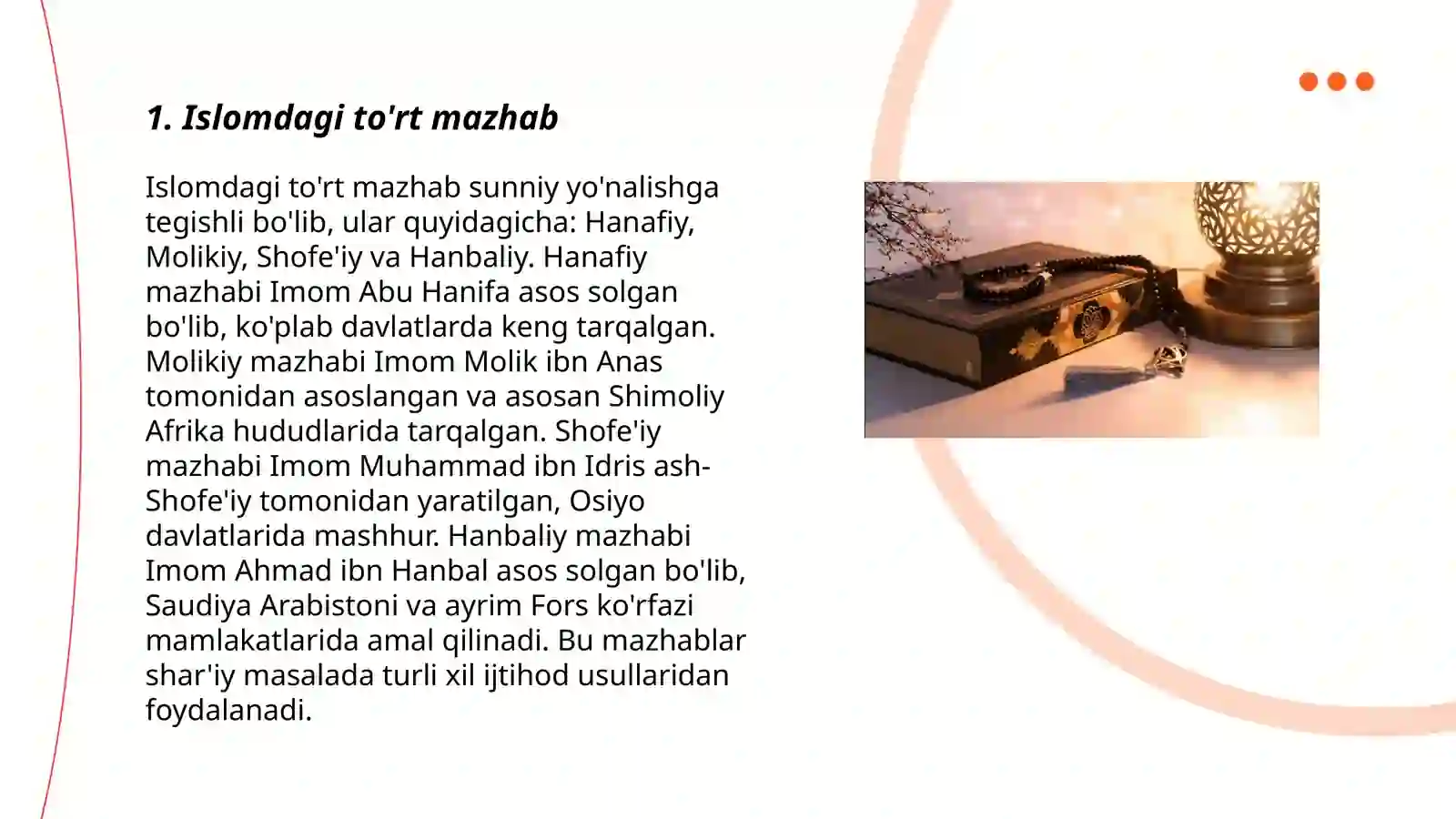 1. Islomdagi to'rt mazhab

Islomdagi to'rt mazhab sunniy yo'nalishga tegishli bo'lib, ular quyidagicha: Hanafiy, Molikiy, Shofe'iy va Hanbaliy. Hanafiy mazhabi Imom Abu Hanifa asos solgan bo'lib, ko'plab davlatlarda keng tarqalgan. Molikiy mazhabi Imom Molik ibn Anas tomonidan asoslangan va asosan Shimoliy Afrika hududlarida tarqalgan. Shofe'iy mazhabi Imom Muhammad ibn Idris ash-Shofe'iy tomonidan yaratilgan, Osiyo davlatlarida mashhur. Hanbaliy mazhabi Imom Ahmad ibn Hanbal asos solgan bo'lib, Saudiya Arabistoni va ayrim Fors ko'rfazi mamlakatlarida amal qilinadi. Bu mazhablar shar'iy masalada turli xil ijtihod usullaridan foydalanadi.